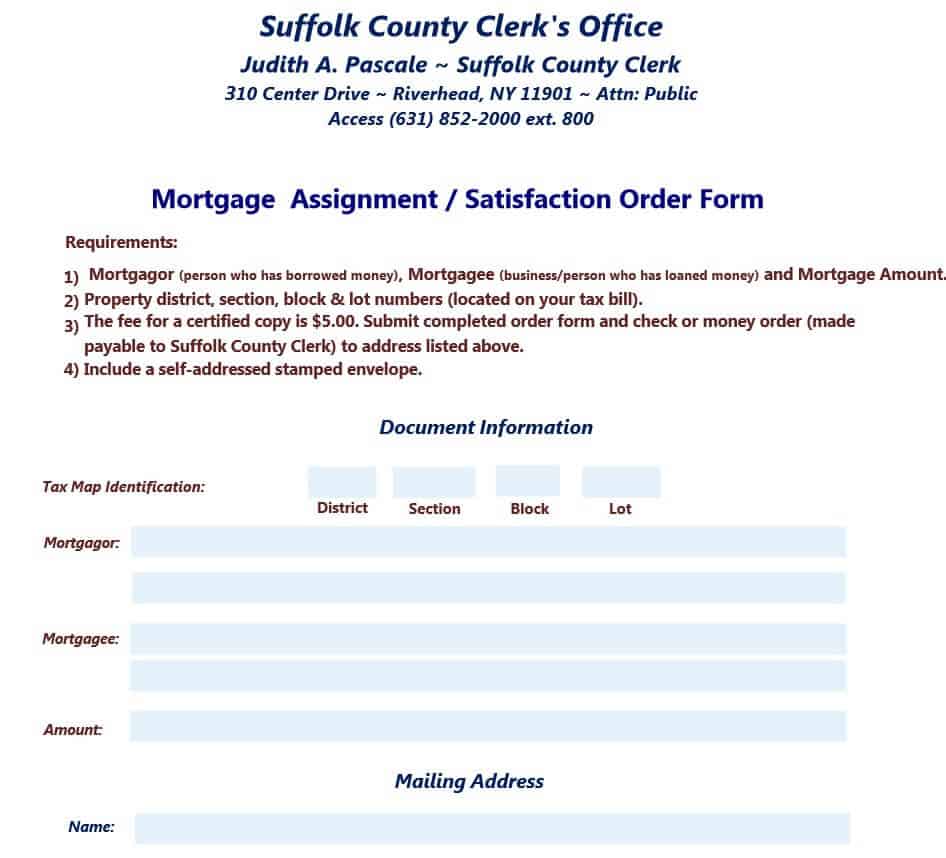 Suffolk County Clerk's Office
Judith A. Pascale ~ Suffolk County Clerk
310 Center Drive ~ Riverhead, NY 11901 ~ Attn: Public Access (631) 852-2000 ext. 800

Mortgage Assignment / Satisfaction Order Form

Requirements:

1) Mortgagor (person who has borrowed money), Mortgagee (business/person who has loaned money) and Mortgage Amount.
2) Property district, section, block & lot numbers (located on your tax bill).
3) The fee for a certified copy is $5.00. Submit completed order form and check or money order (made payable to Suffolk County Clerk) to address listed above.
4) Include a self-addressed stamped envelope.

Document Information

Tax Map Identification:
District Section Block Lot

Mortgagor:

Mortgagee:

Amount:

Mailing Address

Name: